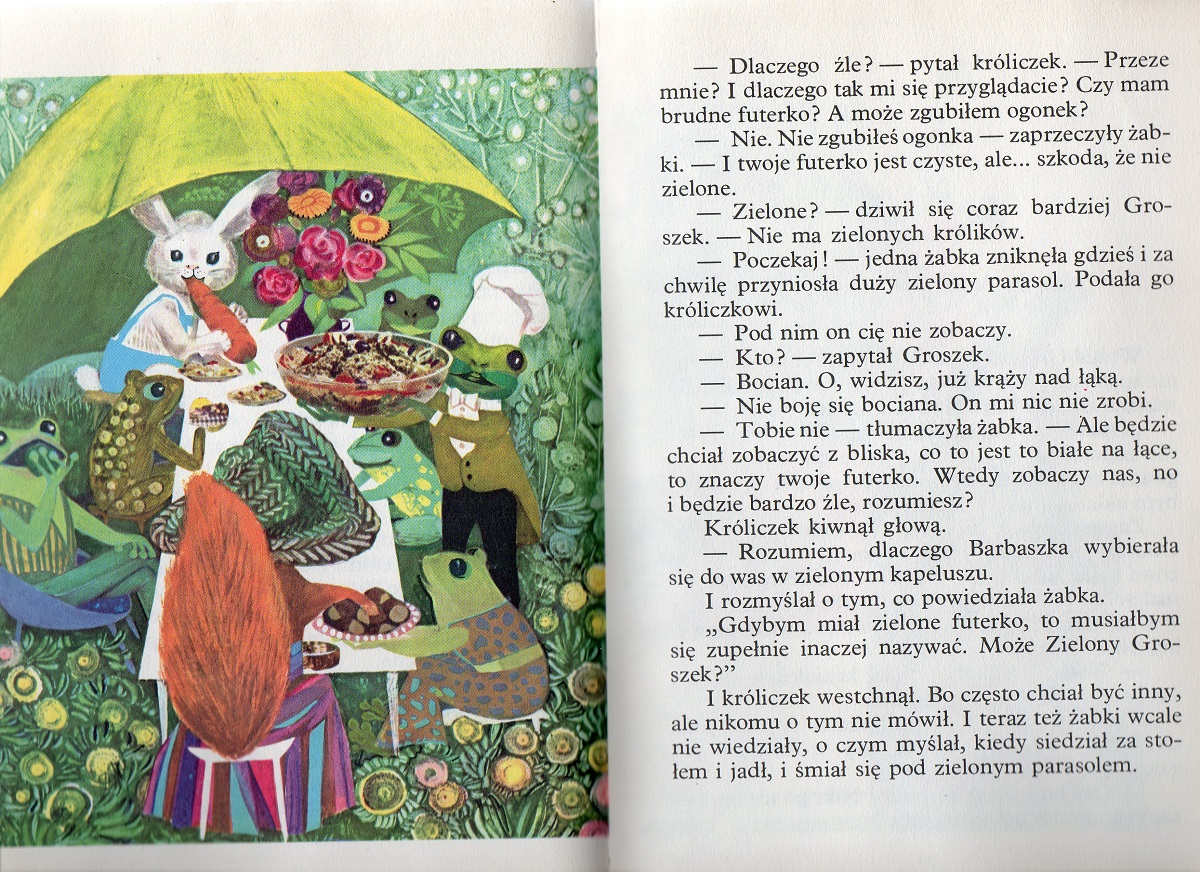 — Dlaczego źle? — pytał króliczek. — Przeze mnie? I dlaczego tak mi się przyglądacie? Czy mam brudne futerko? A może zgubiłem ogonek?

— Nie. Nie zgubiłeś ogonka — zaprzeczyły żabki. — I twoje futerko jest czyste, ale... szkoda, że nie zielone.

— Zielone? — dziwił się coraz bardziej Groszek. — Nie ma zielonych królików.

— Poczekaj! — jedna żabka zniknęła gdzieś i za chwilę przyniosła duży zielony parasol. Podała go króliczkowi.

— Pod nim on cię nie zobaczy.

— Kto? — zapytał Groszek.

— Bocian. O, widzisz, już krąży nad łąką.

— Nie boję się bociana. On mi nic nie zrobi.

— Tobie nie — tłumaczyła żabka. — Ale będzie chciał zobaczyć z bliska, co to jest to białe na łące, to znaczy twoje futerko. Wtedy zobaczy nas, no i będzie bardzo źle, rozumiesz?

Króliczek kiwnął głową.

— Rozumiem, dlaczego Barbaszka wybierała się do was w zielonym kapeluszu.

I rozmyślał o tym, co powiedziała żabka.

„Gdybym miał zielone futerko, to musiałbym się zupełnie inaczej nazywać. Może Zielony Groszek?"

I króliczek westchnął. Bo często chciał być inny, ale nikomu o tym nie mówił. I teraz też żabki wcale nie wiedziały, o czym myślał, kiedy siedział za stołem i jadł, i śmiał się pod zielonym parasolem.